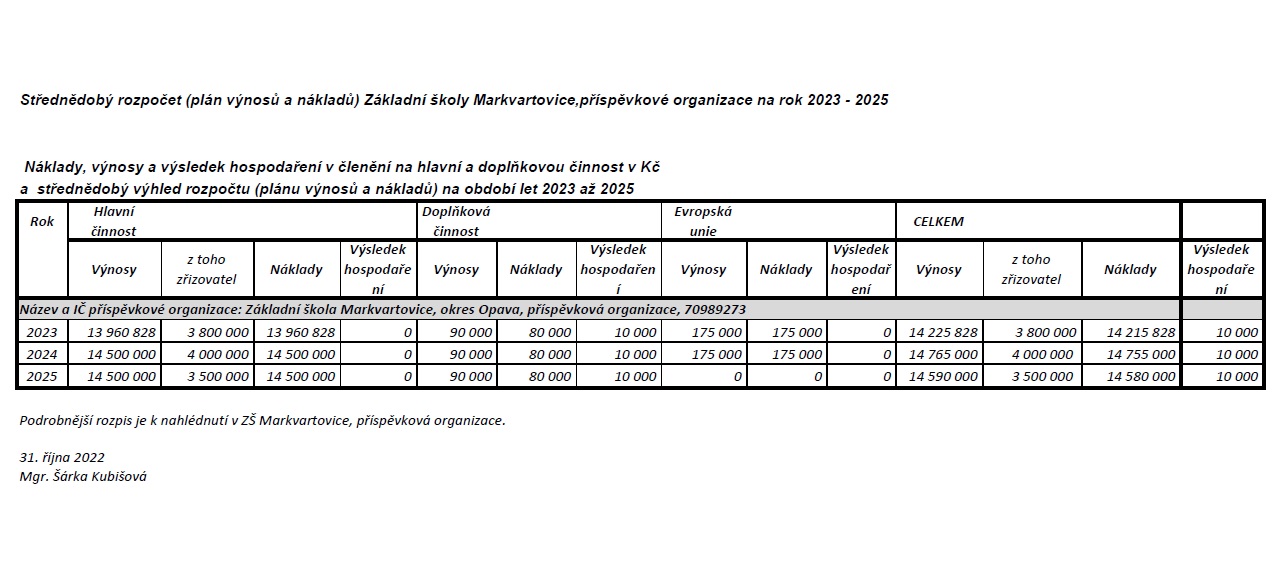 Střednědobý rozpočet (plán výnosů a nákladů) Základní školy Markvartovice,příspěvkové organizace na rok 2023 - 2025

Náklady, výnosy a výsledek hospodaření v členění na hlavní a doplňkovou činnost v Kč a střednědobý výhled rozpočtu (plánu výnosů a nákladů) na období let 2023 až 2025

| Rok | Hlavní činnost | | | | Doplňková činnost | | | Evropská unie | | | CELKEM | | | |
|---|---|---|---|---|---|---|---|---|---|---|---|---|---|---|
| | Výnosy | z toho zřizovatel | Náklady | Výsledek hospodaření | Výnosy | Náklady | Výsledek hospodaření | Výnosy | Náklady | Výsledek hospodaření | Výnosy | z toho zřizovatel | Náklady | Výsledek hospodaření |
| Název a IČ příspěvkové organizace: Základní škola Markvartovice, okres Opava, příspěvková organizace, 70989273 | | | | | | | | | | | | | | |
| 2023 | 13 960 828 | 3 800 000 | 13 960 828 | 0 | 90 000 | 80 000 | 10 000 | 175 000 | 175 000 | 0 | 14 225 828 | 3 800 000 | 14 215 828 | 10 000 |
| 2024 | 14 500 000 | 4 000 000 | 14 500 000 | 0 | 90 000 | 80 000 | 10 000 | 175 000 | 175 000 | 0 | 14 765 000 | 4 000 000 | 14 755 000 | 10 000 |
| 2025 | 14 500 000 | 3 500 000 | 14 500 000 | 0 | 90 000 | 80 000 | 10 000 | 0 | 0 | 0 | 14 590 000 | 3 500 000 | 14 580 000 | 10 000 |

Podrobnější rozpis je k nahlédnutí v ZŠ Markvartovice, příspěvková organizace.

31. října 2022
Mgr. Šárka Kubišová